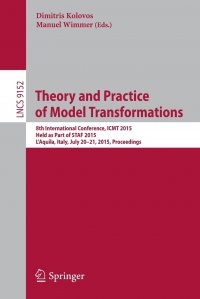 Dimitris Kolovos
Manuel Wimmer (Eds.)

LNCS 9152

Theory and Practice of Model Transformations

8th International Conference, ICMT 2015
Held as Part of STAF 2015
L'Aquila, Italy, July 20–21, 2015, Proceedings

Springer